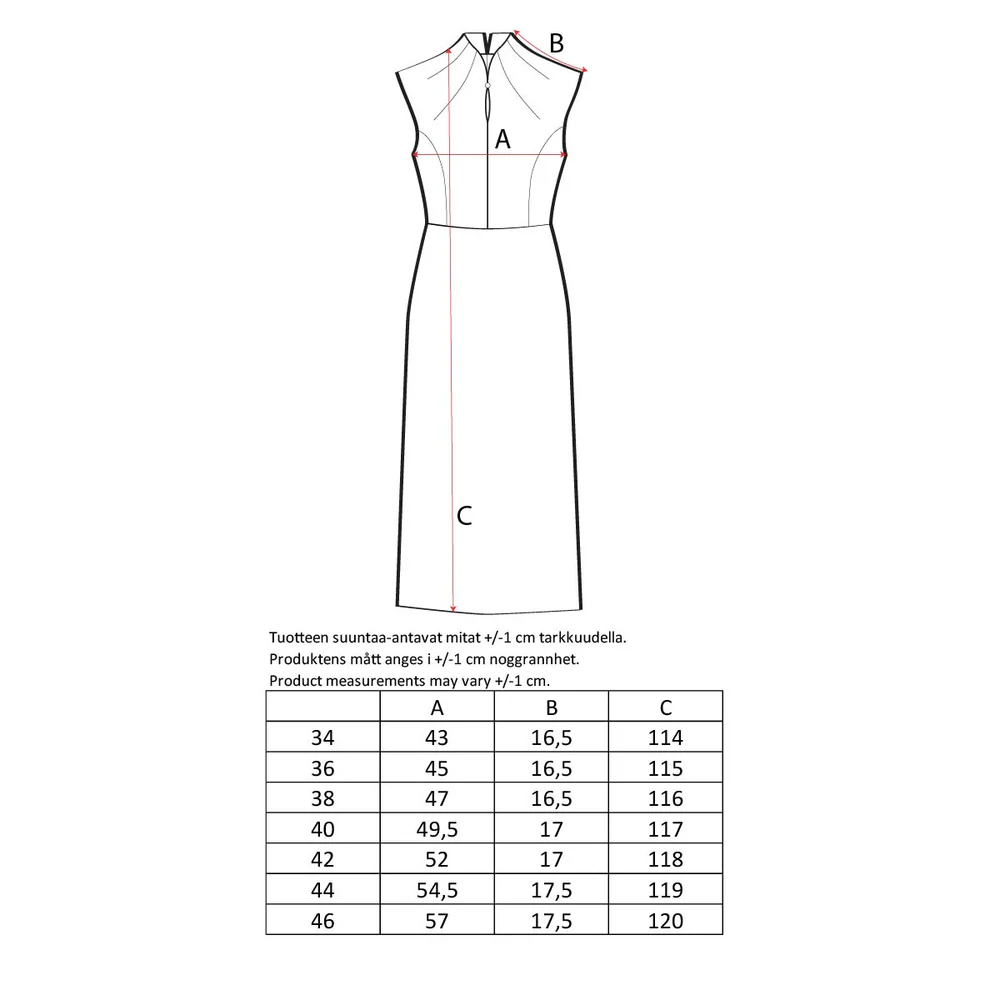 B

A

C

Tuotteen suuntaa-antavat mitat +/-1 cm tarkkuudella.
Produktens mått anges i +/-1 cm noggrannhet.
Product measurements may vary +/-1 cm.

| | A | B | C |
|---|---|---|---|
| 34 | 43 | 16,5 | 114 |
| 36 | 45 | 16,5 | 115 |
| 38 | 47 | 16,5 | 116 |
| 40 | 49,5 | 17 | 117 |
| 42 | 52 | 17 | 118 |
| 44 | 54,5 | 17,5 | 119 |
| 46 | 57 | 17,5 | 120 |